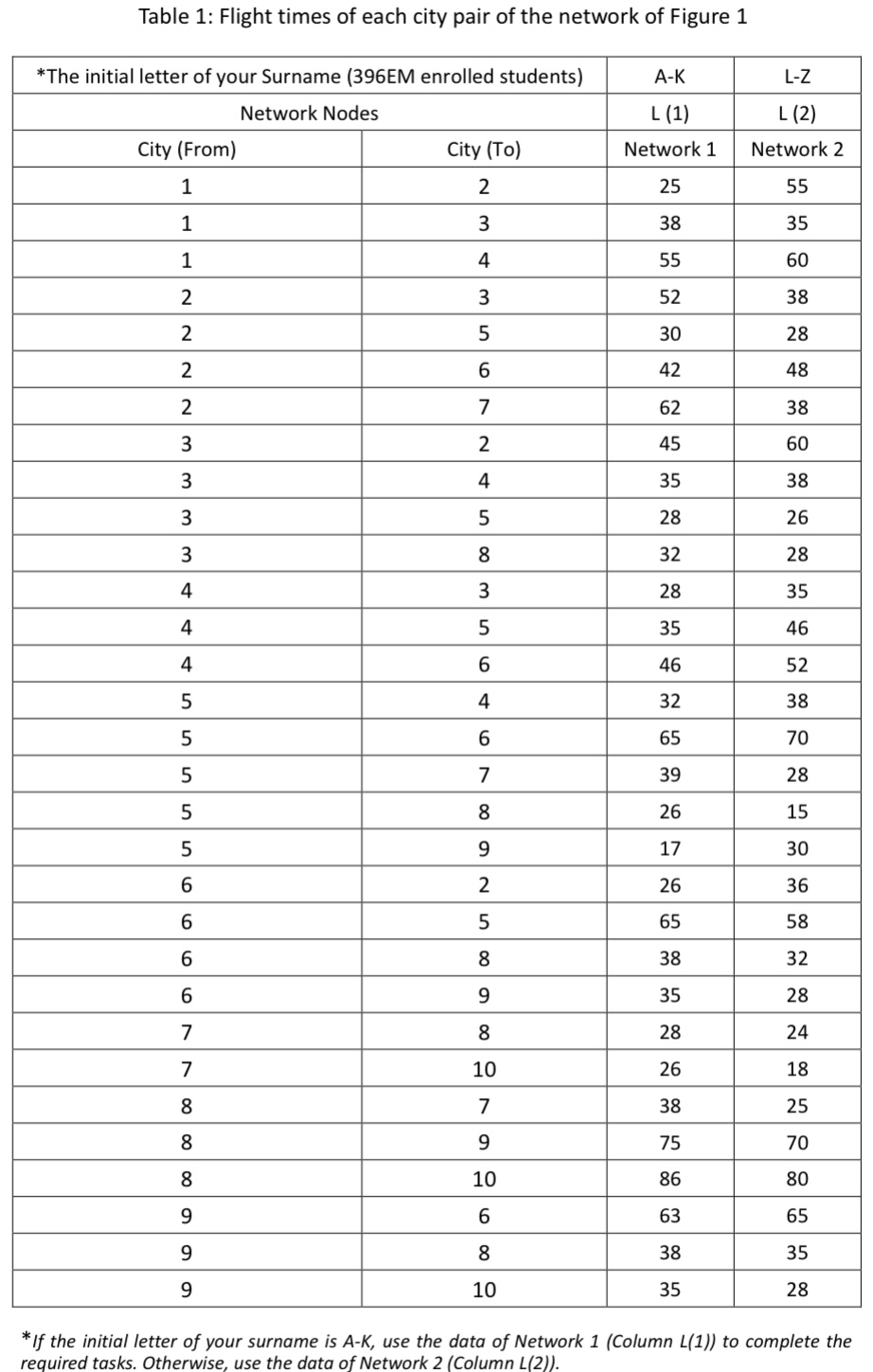 Table 1: Flight times of each city pair of the network of Figure 1

| *The initial letter of your Surname (396EM enrolled students) | | A-K | L-Z |
|---|---|---|---|
| Network Nodes | | L (1) | L (2) |
| City (From) | City (To) | Network 1 | Network 2 |
| 1 | 2 | 25 | 55 |
| 1 | 3 | 38 | 35 |
| 1 | 4 | 55 | 60 |
| 2 | 3 | 52 | 38 |
| 2 | 5 | 30 | 28 |
| 2 | 6 | 42 | 48 |
| 2 | 7 | 62 | 38 |
| 3 | 2 | 45 | 60 |
| 3 | 4 | 35 | 38 |
| 3 | 5 | 28 | 26 |
| 3 | 8 | 32 | 28 |
| 4 | 3 | 28 | 35 |
| 4 | 5 | 35 | 46 |
| 4 | 6 | 46 | 52 |
| 5 | 4 | 32 | 38 |
| 5 | 6 | 65 | 70 |
| 5 | 7 | 39 | 28 |
| 5 | 8 | 26 | 15 |
| 5 | 9 | 17 | 30 |
| 6 | 2 | 26 | 36 |
| 6 | 5 | 65 | 58 |
| 6 | 8 | 38 | 32 |
| 6 | 9 | 35 | 28 |
| 7 | 8 | 28 | 24 |
| 7 | 10 | 26 | 18 |
| 8 | 7 | 38 | 25 |
| 8 | 9 | 75 | 70 |
| 8 | 10 | 86 | 80 |
| 9 | 6 | 63 | 65 |
| 9 | 8 | 38 | 35 |
| 9 | 10 | 35 | 28 |

*If the initial letter of your surname is A-K, use the data of Network 1 (Column L(1)) to complete the required tasks. Otherwise, use the data of Network 2 (Column L(2)).